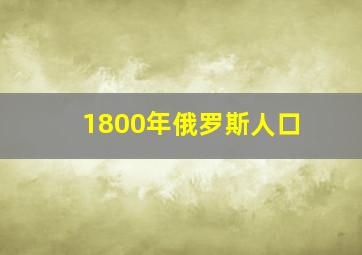 1800年俄罗斯人口